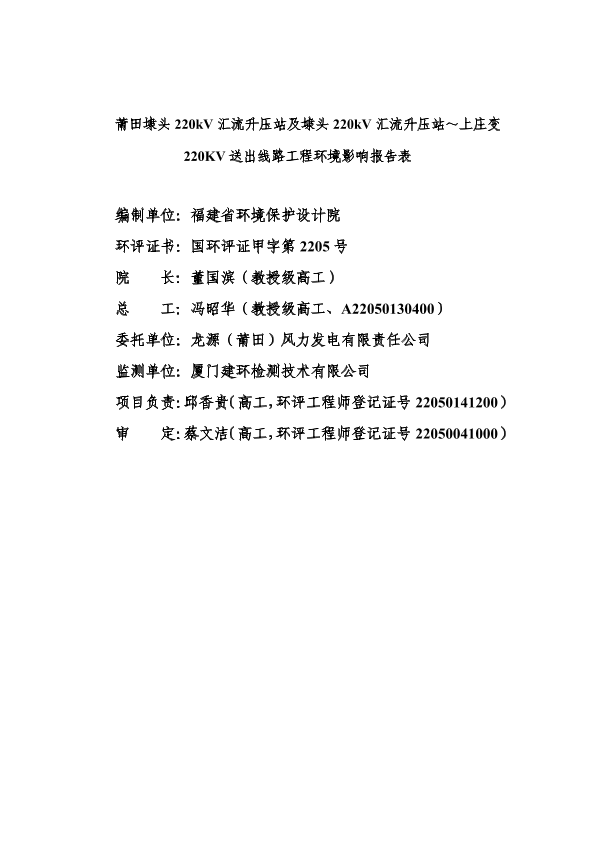 莆田埭头 220kV 汇流升压站及埭头 220kV 汇流升压站～上庄变 220KV 送出线路工程环境影响报告表

编制单位：福建省环境保护设计院

环评证书：国环评证甲字第 2205 号

院　　长：董国滨（教授级高工）

总　　工：冯昭华（教授级高工、A22050130400）

委托单位：龙源（莆田）风力发电有限责任公司

监测单位：厦门建环检测技术有限公司

项目负责：邱香贵（高工，环评工程师登记证号 22050141200）

审　　定：蔡文洁（高工，环评工程师登记证号 22050041000）